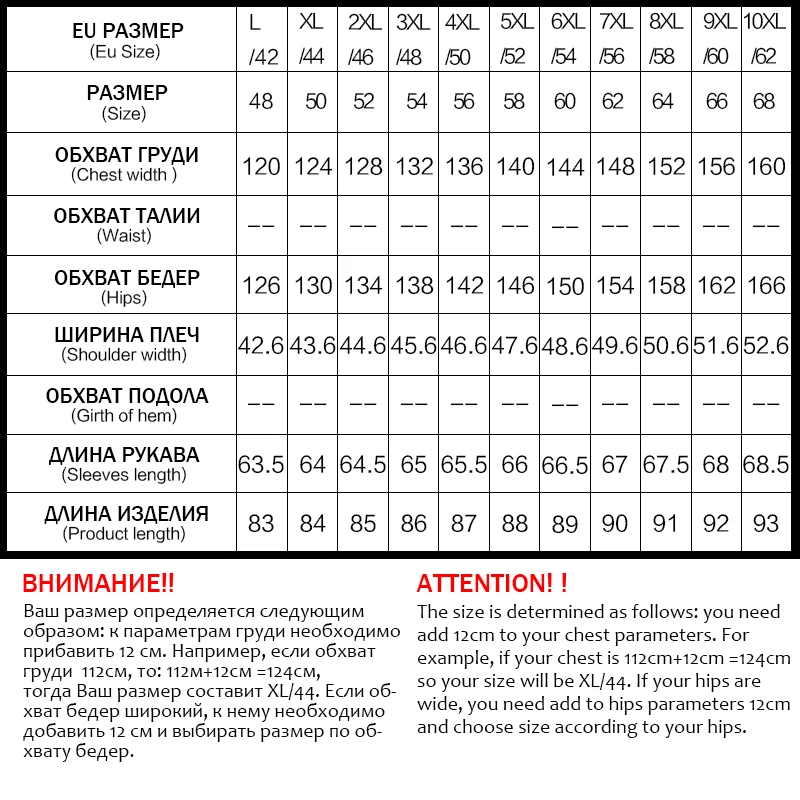 | EU РАЗМЕР (Eu Size) | L /42 | XL /44 | 2XL /46 | 3XL /48 | 4XL /50 | 5XL /52 | 6XL /54 | 7XL /56 | 8XL /58 | 9XL /60 | 10XL /62 |
|---|---|---|---|---|---|---|---|---|---|---|---|
| РАЗМЕР (Size) | 48 | 50 | 52 | 54 | 56 | 58 | 60 | 62 | 64 | 66 | 68 |
| ОБХВАТ ГРУДИ (Chest width ) | 120 | 124 | 128 | 132 | 136 | 140 | 144 | 148 | 152 | 156 | 160 |
| ОБХВАТ ТАЛИИ (Waist) | -- | -- | -- | -- | -- | -- | -- | -- | -- | -- | -- |
| ОБХВАТ БЕДЕР (Hips) | 126 | 130 | 134 | 138 | 142 | 146 | 150 | 154 | 158 | 162 | 166 |
| ШИРИНА ПЛЕЧ (Shoulder width) | 42.6 | 43.6 | 44.6 | 45.6 | 46.6 | 47.6 | 48.6 | 49.6 | 50.6 | 51.6 | 52.6 |
| ОБХВАТ ПОДОЛА (Girth of hem) | -- | -- | -- | -- | -- | -- | -- | -- | -- | -- | -- |
| ДЛИНА РУКАВА (Sleeves length) | 63.5 | 64 | 64.5 | 65 | 65.5 | 66 | 66.5 | 67 | 67.5 | 68 | 68.5 |
| ДЛИНА ИЗДЕЛИЯ (Product length) | 83 | 84 | 85 | 86 | 87 | 88 | 89 | 90 | 91 | 92 | 93 |

ВНИМАНИЕ!!
Ваш размер определяется следующим образом: к параметрам груди необходимо прибавить 12 см. Например, если обхват груди 112см, то: 112м+12см =124см, тогда Ваш размер составит XL/44. Если обхват бедер широкий, к нему необходимо добавить 12 см и выбирать размер по обхвату бедер.

ATTENTION! !
The size is determined as follows: you need add 12cm to your chest parameters. For example, if your chest is 112cm+12cm =124cm so your size will be XL/44. If your hips are wide, you need add to hips parameters 12cm and choose size according to your hips.